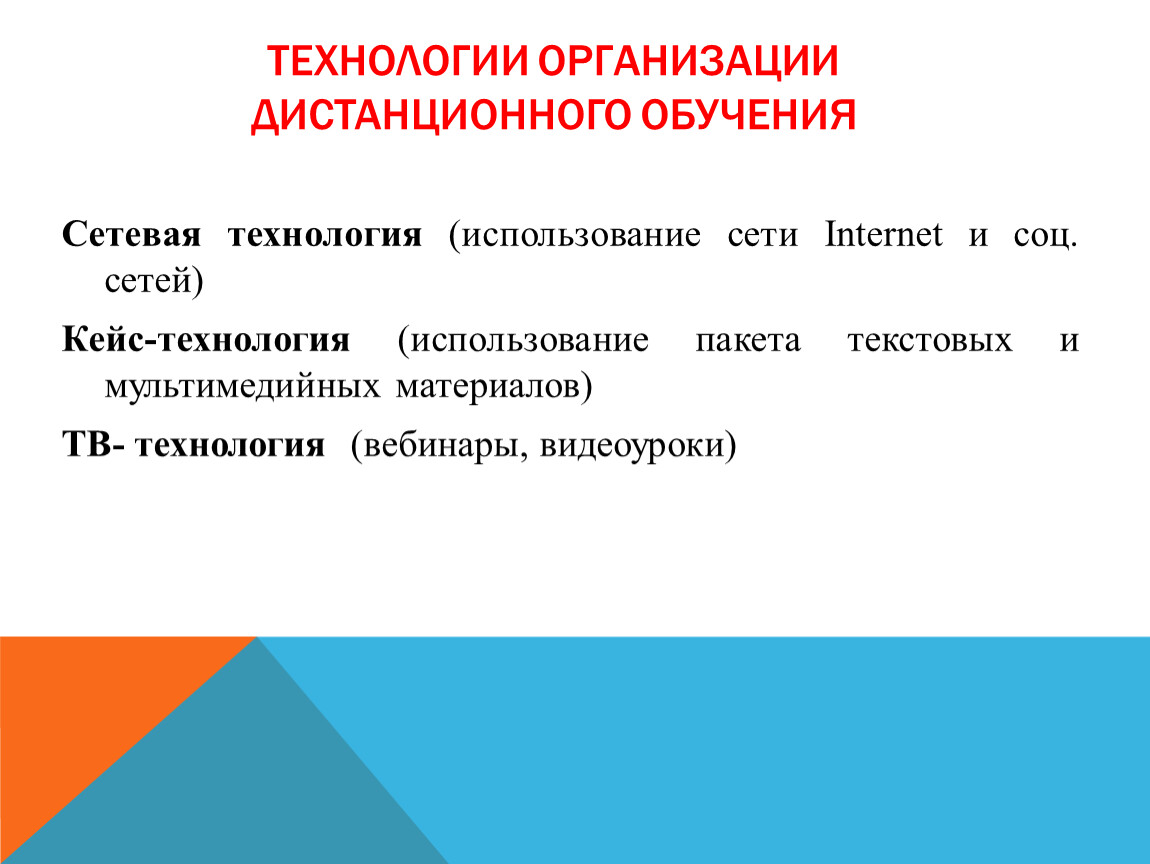 ТЕХНОЛОГИИ ОРГАНИЗАЦИИ ДИСТАНЦИОННОГО ОБУЧЕНИЯ

Сетевая технология (использование сети Internet и соц. сетей)

Кейс-технология (использование пакета текстовых и мультимедийных материалов)

ТВ- технология (вебинары, видеоуроки)